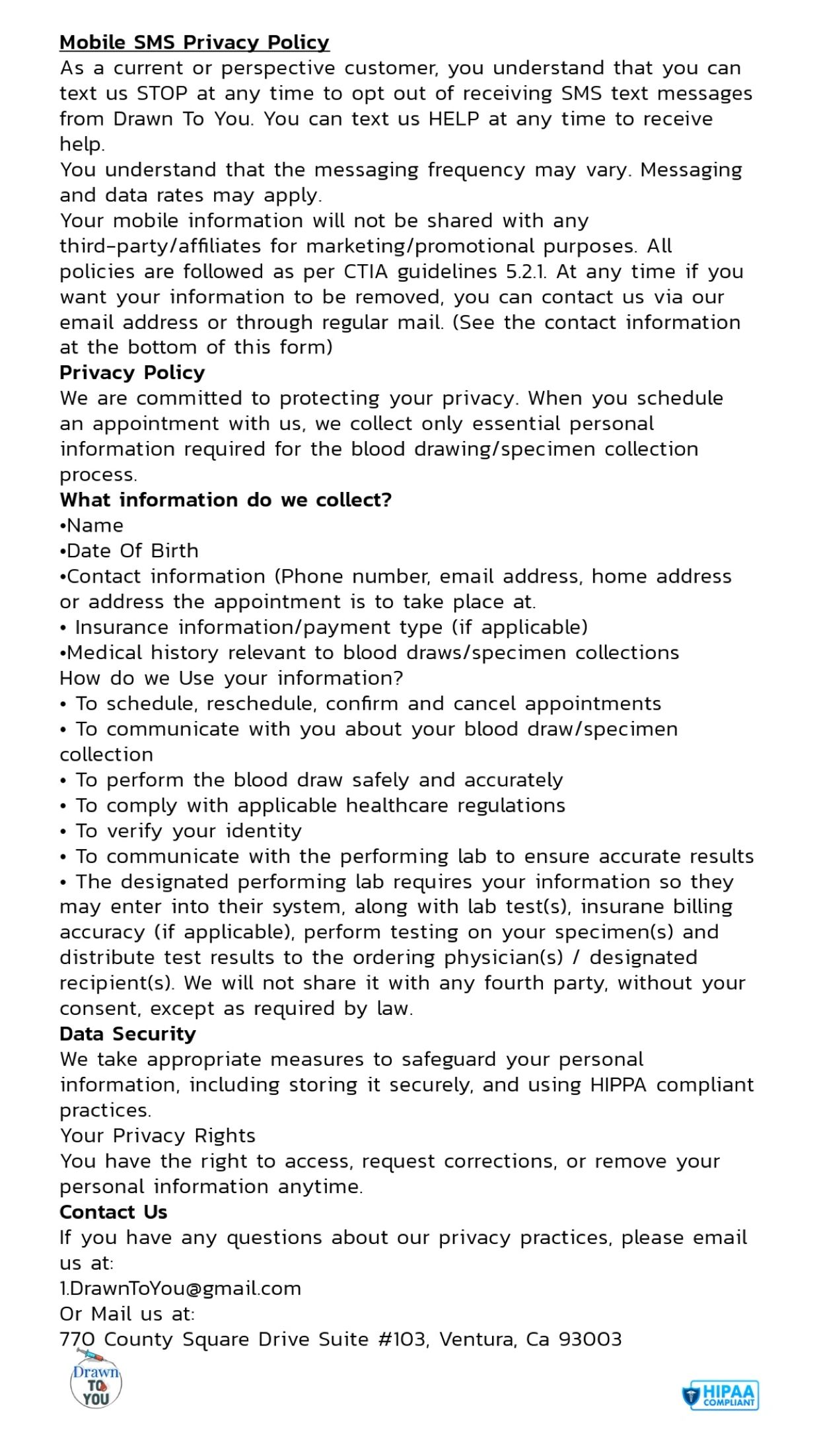 Mobile SMS Privacy Policy
As a current or perspective customer, you understand that you can text us STOP at any time to opt out of receiving SMS text messages from Drawn To You. You can text us HELP at any time to receive help.
You understand that the messaging frequency may vary. Messaging and data rates may apply.
Your mobile information will not be shared with any third-party/affiliates for marketing/promotional purposes. All policies are followed as per CTIA guidelines 5.2.1. At any time if you want your information to be removed, you can contact us via our email address or through regular mail. (See the contact information at the bottom of this form)
Privacy Policy
We are committed to protecting your privacy. When you schedule an appointment with us, we collect only essential personal information required for the blood drawing/specimen collection process.
What information do we collect?
•Name
•Date Of Birth
•Contact information (Phone number, email address, home address or address the appointment is to take place at.
• Insurance information/payment type (if applicable)
•Medical history relevant to blood draws/specimen collections
How do we Use your information?
• To schedule, reschedule, confirm and cancel appointments
• To communicate with you about your blood draw/specimen collection
• To perform the blood draw safely and accurately
• To comply with applicable healthcare regulations
• To verify your identity
• To communicate with the performing lab to ensure accurate results
• The designated performing lab requires your information so they may enter into their system, along with lab test(s), insurane billing accuracy (if applicable), perform testing on your specimen(s) and distribute test results to the ordering physician(s) / designated recipient(s). We will not share it with any fourth party, without your consent, except as required by law.
Data Security
We take appropriate measures to safeguard your personal information, including storing it securely, and using HIPPA compliant practices.
Your Privacy Rights
You have the right to access, request corrections, or remove your personal information anytime.
Contact Us
If you have any questions about our privacy practices, please email us at:
1.DrawnToYou@gmail.com
Or Mail us at:
770 County Square Drive Suite #103, Ventura, Ca 93003

Drawn TO YOU

HIPAA COMPLIANT